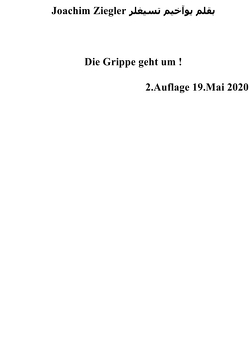 Joachim Ziegler بقلم يوأخيم تسيغلر

Die Grippe geht um !

2.Auflage 19.Mai 2020